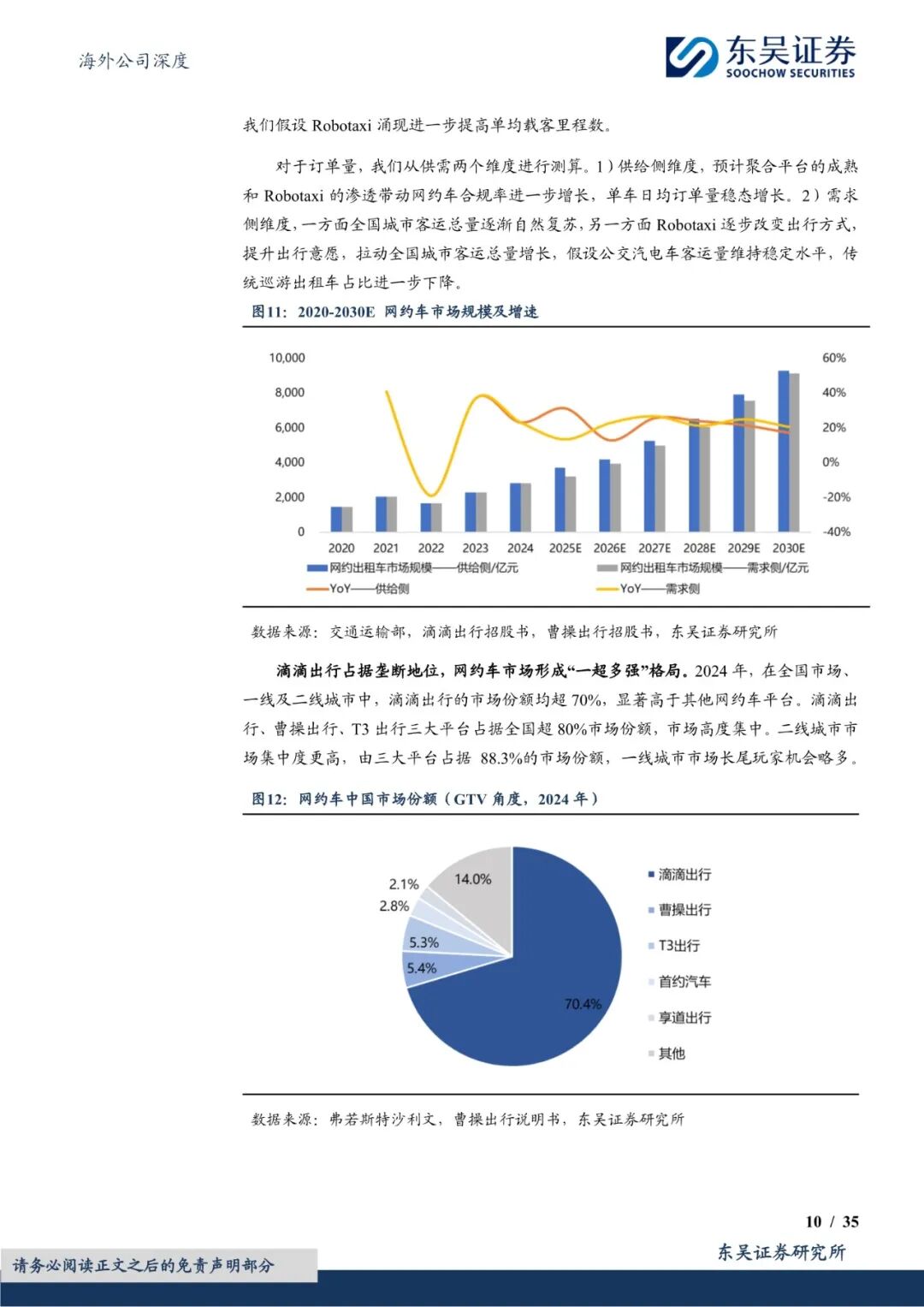 海外公司深度

东吴证券
SOOCHOW SECURITIES

我们假设 Robotaxi 涌现进一步提高单均载客里程数。

对于订单量，我们从供需两个维度进行测算。1）供给侧维度，预计聚合平台的成熟和 Robotaxi 的渗透带动网约车合规率进一步增长，单车日均订单量稳态增长。2）需求侧维度，一方面全国城市客运总量逐渐自然复苏，另一方面 Robotaxi 逐步改变出行方式，提升出行意愿，拉动全国城市客运总量增长，假设公交汽电车客运量维持稳定水平，传统巡游出租车占比进一步下降。

图11：2020-2030E 网约车市场规模及增速

10,000
8,000
6,000
4,000
2,000
0

60%
40%
20%
0%
-20%
-40%

2020 2021 2022 2023 2024 2025E 2026E 2027E 2028E 2029E 2030E

网约出租车市场规模——供给侧/亿元
网约出租车市场规模——需求侧/亿元
YoY——供给侧
YoY——需求侧

数据来源：交通运输部，滴滴出行招股书，曹操出行招股书，东吴证券研究所

滴滴出行占据垄断地位，网约车市场形成“一超多强”格局。2024 年，在全国市场、一线及二线城市中，滴滴出行的市场份额均超 70%，显著高于其他网约车平台。滴滴出行、曹操出行、T3 出行三大平台占据全国超 80%市场份额，市场高度集中。二线城市市场集中度更高，由三大平台占据 88.3%的市场份额，一线城市市场长尾玩家机会略多。

图12：网约车中国市场份额（GTV 角度，2024 年）

2.1%
14.0%
2.8%
5.3%
5.4%
70.4%

滴滴出行
曹操出行
T3出行
首约汽车
享道出行
其他

数据来源：弗若斯特沙利文，曹操出行说明书，东吴证券研究所

10 / 35

请务必阅读正文之后的免责声明部分

东吴证券研究所